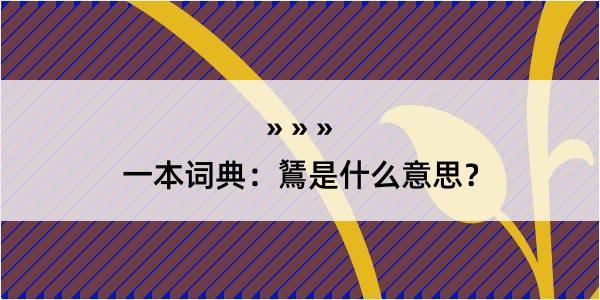 » » »

一本词典：鶱是什么意思？